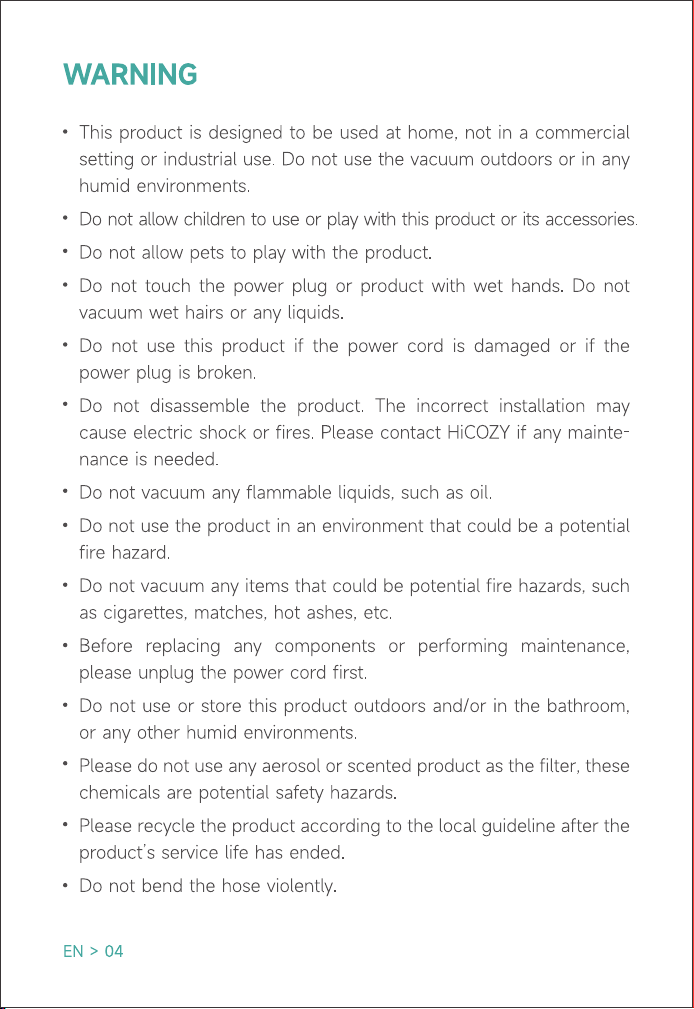 WARNING

• This product is designed to be used at home, not in a commercial setting or industrial use. Do not use the vacuum outdoors or in any humid environments.

• Do not allow children to use or play with this product or its accessories.

• Do not allow pets to play with the product.

• Do not touch the power plug or product with wet hands. Do not vacuum wet hairs or any liquids.

• Do not use this product if the power cord is damaged or if the power plug is broken.

• Do not disassemble the product. The incorrect installation may cause electric shock or fires. Please contact HiCOZY if any maintenance is needed.

• Do not vacuum any flammable liquids, such as oil.

• Do not use the product in an environment that could be a potential fire hazard.

• Do not vacuum any items that could be potential fire hazards, such as cigarettes, matches, hot ashes, etc.

• Before replacing any components or performing maintenance, please unplug the power cord first.

• Do not use or store this product outdoors and/or in the bathroom, or any other humid environments.

• Please do not use any aerosol or scented product as the filter, these chemicals are potential safety hazards.

• Please recycle the product according to the local guideline after the product's service life has ended.

• Do not bend the hose violently.

EN > 04